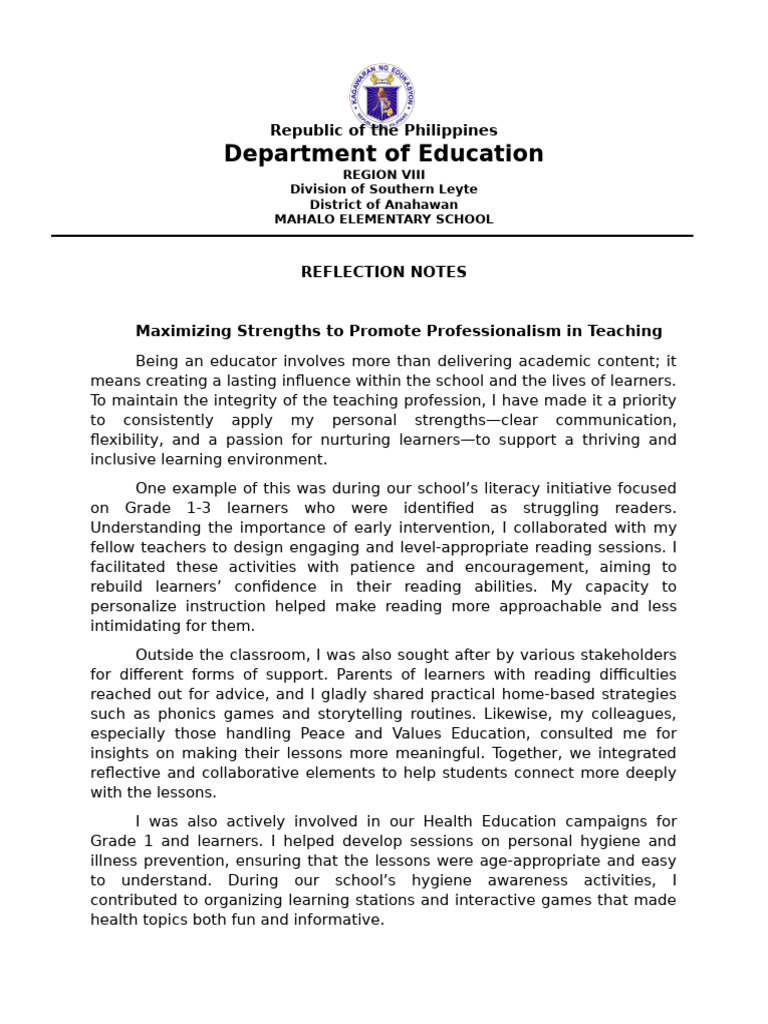 Republic of the Philippines
Department of Education
REGION VIII
Division of Southern Leyte
District of Anahawan
MAHALO ELEMENTARY SCHOOL

REFLECTION NOTES

Maximizing Strengths to Promote Professionalism in Teaching

Being an educator involves more than delivering academic content; it means creating a lasting influence within the school and the lives of learners. To maintain the integrity of the teaching profession, I have made it a priority to consistently apply my personal strengths—clear communication, flexibility, and a passion for nurturing learners—to support a thriving and inclusive learning environment.

One example of this was during our school's literacy initiative focused on Grade 1-3 learners who were identified as struggling readers. Understanding the importance of early intervention, I collaborated with my fellow teachers to design engaging and level-appropriate reading sessions. I facilitated these activities with patience and encouragement, aiming to rebuild learners' confidence in their reading abilities. My capacity to personalize instruction helped make reading more approachable and less intimidating for them.

Outside the classroom, I was also sought after by various stakeholders for different forms of support. Parents of learners with reading difficulties reached out for advice, and I gladly shared practical home-based strategies such as phonics games and storytelling routines. Likewise, my colleagues, especially those handling Peace and Values Education, consulted me for insights on making their lessons more meaningful. Together, we integrated reflective and collaborative elements to help students connect more deeply with the lessons.

I was also actively involved in our Health Education campaigns for Grade 1 and learners. I helped develop sessions on personal hygiene and illness prevention, ensuring that the lessons were age-appropriate and easy to understand. During our school's hygiene awareness activities, I contributed to organizing learning stations and interactive games that made health topics both fun and informative.